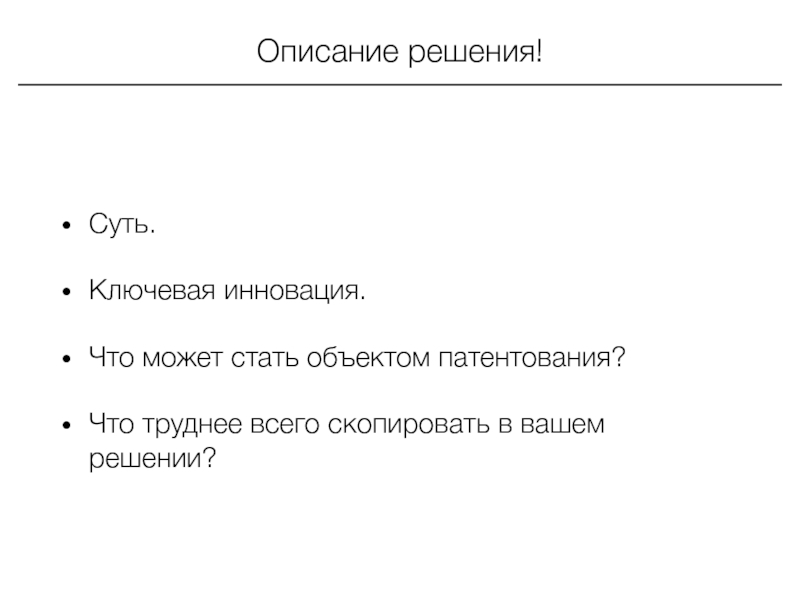 Описание решения!

• Суть.

• Ключевая инновация.

• Что может стать объектом патентования?

• Что труднее всего скопировать в вашем решении?